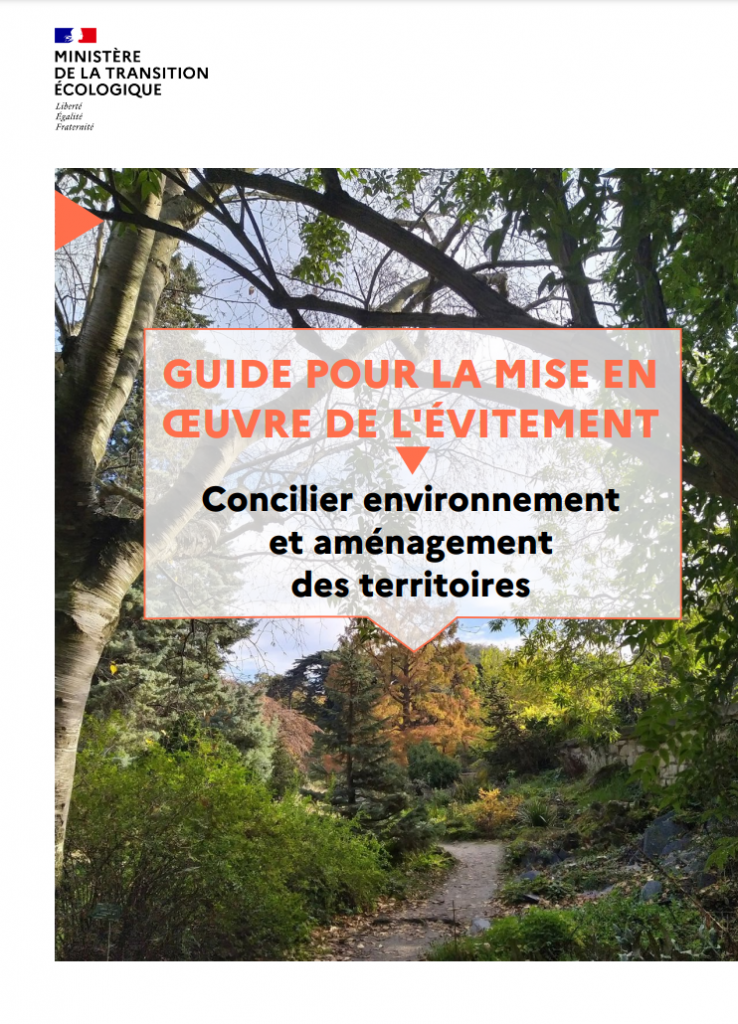 MINISTÈRE
DE LA TRANSITION
ÉCOLOGIQUE
Liberté
Égalité
Fraternité

GUIDE POUR LA MISE EN ŒUVRE DE L'ÉVITEMENT

Concilier environnement et aménagement des territoires